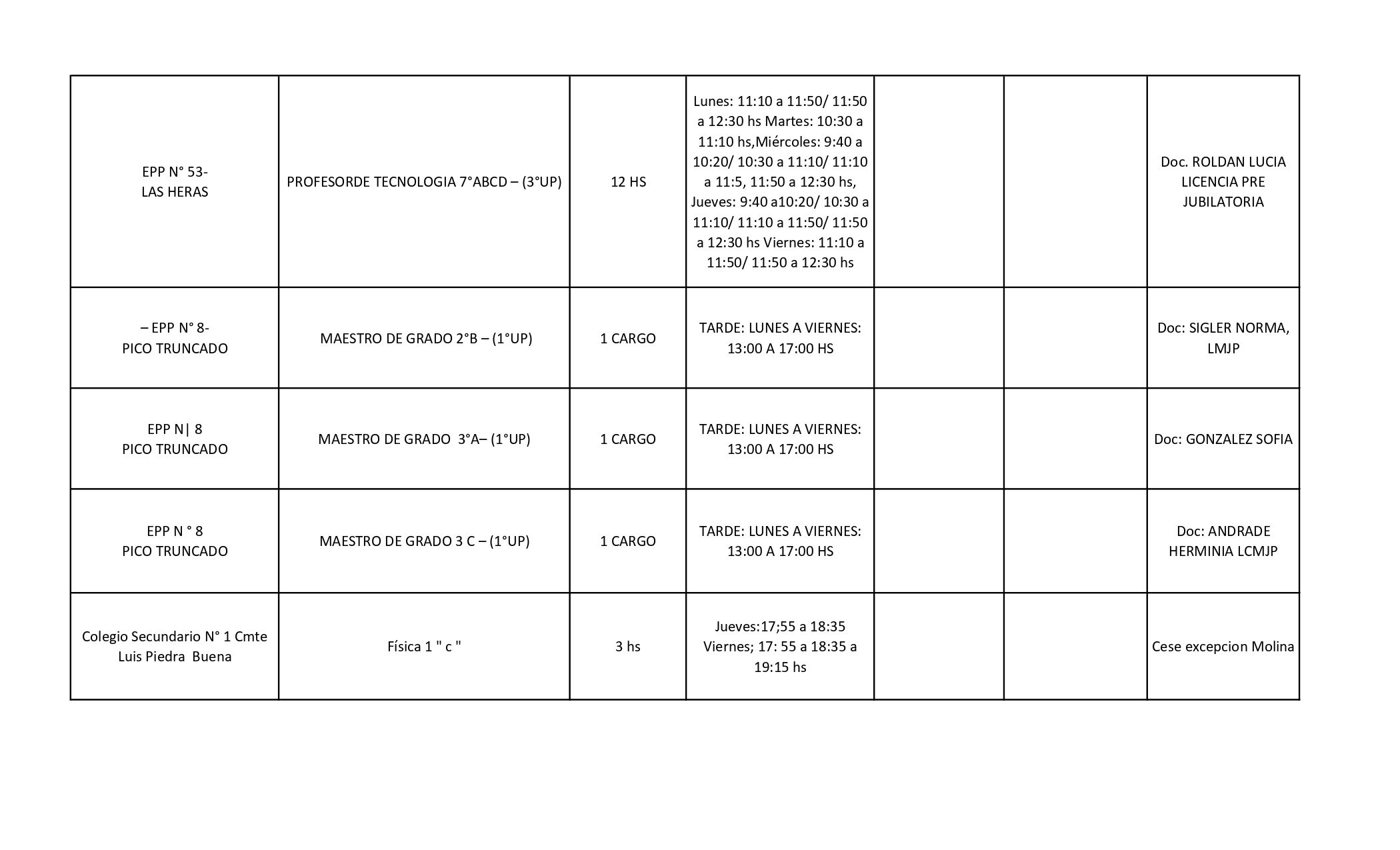 | | | | | | | |
|---|---|---|---|---|---|---|
| EPP N° 53- LAS HERAS | PROFESORDE TECNOLOGIA 7°ABCD – (3°UP) | 12 HS | Lunes: 11:10 a 11:50/ 11:50 a 12:30 hs Martes: 10:30 a 11:10 hs,Miércoles: 9:40 a 10:20/ 10:30 a 11:10/ 11:10 a 11:5, 11:50 a 12:30 hs, Jueves: 9:40 a10:20/ 10:30 a 11:10/ 11:10 a 11:50/ 11:50 a 12:30 hs Viernes: 11:10 a 11:50/ 11:50 a 12:30 hs | | | Doc. ROLDAN LUCIA LICENCIA PRE JUBILATORIA |
| – EPP N° 8- PICO TRUNCADO | MAESTRO DE GRADO 2°B – (1°UP) | 1 CARGO | TARDE: LUNES A VIERNES: 13:00 A 17:00 HS | | | Doc: SIGLER NORMA, LMJP |
| EPP N\| 8 PICO TRUNCADO | MAESTRO DE GRADO 3°A– (1°UP) | 1 CARGO | TARDE: LUNES A VIERNES: 13:00 A 17:00 HS | | | Doc: GONZALEZ SOFIA |
| EPP N ° 8 PICO TRUNCADO | MAESTRO DE GRADO 3 C – (1°UP) | 1 CARGO | TARDE: LUNES A VIERNES: 13:00 A 17:00 HS | | | Doc: ANDRADE HERMINIA LCMJP |
| Colegio Secundario N° 1 Cmte Luis Piedra Buena | Física 1 " c " | 3 hs | Jueves:17;55 a 18:35 Viernes; 17: 55 a 18:35 a 19:15 hs | | | Cese excepcion Molina |